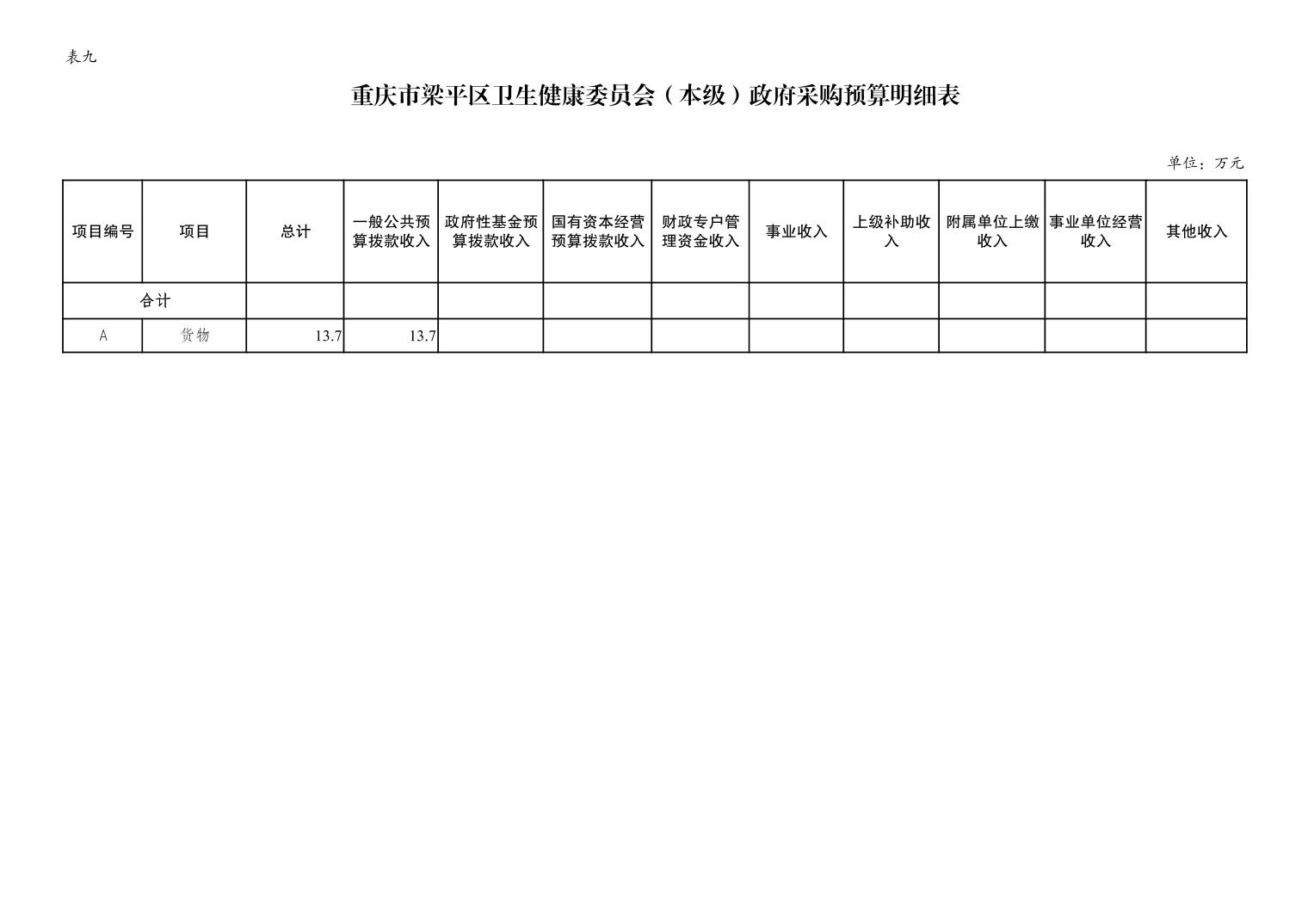 表九

重庆市梁平区卫生健康委员会（本级）政府采购预算明细表

单位：万元

| 项目编号 | 项目 | 总计 | 一般公共预算拨款收入 | 政府性基金预算拨款收入 | 国有资本经营预算拨款收入 | 财政专户管理资金收入 | 事业收入 | 上级补助收入 | 附属单位上缴收入 | 事业单位经营收入 | 其他收入 |
|---|---|---|---|---|---|---|---|---|---|---|---|
| 合计 | | | | | | | | | | | |
| A | 货物 | 13.7 | 13.7 | | | | | | | | |